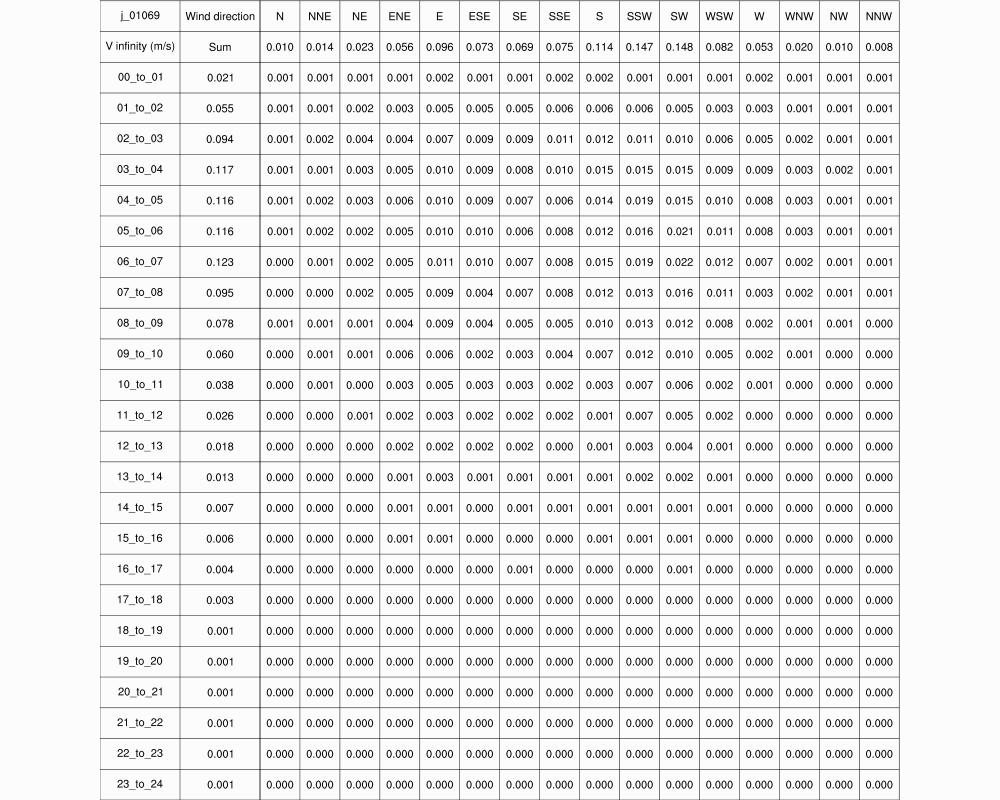 | j_01069 | Wind direction | N | NNE | NE | ENE | E | ESE | SE | SSE | S | SSW | SW | WSW | W | WNW | NW | NNW |
|---|---|---|---|---|---|---|---|---|---|---|---|---|---|---|---|---|---|
| V infinity (m/s) | Sum | 0.010 | 0.014 | 0.023 | 0.056 | 0.096 | 0.073 | 0.069 | 0.075 | 0.114 | 0.147 | 0.148 | 0.082 | 0.053 | 0.020 | 0.010 | 0.008 |
| 00_to_01 | 0.021 | 0.001 | 0.001 | 0.001 | 0.001 | 0.002 | 0.001 | 0.001 | 0.002 | 0.002 | 0.001 | 0.001 | 0.001 | 0.002 | 0.001 | 0.001 | 0.001 |
| 01_to_02 | 0.055 | 0.001 | 0.001 | 0.002 | 0.003 | 0.005 | 0.005 | 0.005 | 0.006 | 0.006 | 0.006 | 0.005 | 0.003 | 0.003 | 0.001 | 0.001 | 0.001 |
| 02_to_03 | 0.094 | 0.001 | 0.002 | 0.004 | 0.004 | 0.007 | 0.009 | 0.009 | 0.011 | 0.012 | 0.011 | 0.010 | 0.006 | 0.005 | 0.002 | 0.001 | 0.001 |
| 03_to_04 | 0.117 | 0.001 | 0.001 | 0.003 | 0.005 | 0.010 | 0.009 | 0.008 | 0.010 | 0.015 | 0.015 | 0.015 | 0.009 | 0.009 | 0.003 | 0.002 | 0.001 |
| 04_to_05 | 0.116 | 0.001 | 0.002 | 0.003 | 0.006 | 0.010 | 0.009 | 0.007 | 0.006 | 0.014 | 0.019 | 0.015 | 0.010 | 0.008 | 0.003 | 0.001 | 0.001 |
| 05_to_06 | 0.116 | 0.001 | 0.002 | 0.002 | 0.005 | 0.010 | 0.010 | 0.006 | 0.008 | 0.012 | 0.016 | 0.021 | 0.011 | 0.008 | 0.003 | 0.001 | 0.001 |
| 06_to_07 | 0.123 | 0.000 | 0.001 | 0.002 | 0.005 | 0.011 | 0.010 | 0.007 | 0.008 | 0.015 | 0.019 | 0.022 | 0.012 | 0.007 | 0.002 | 0.001 | 0.001 |
| 07_to_08 | 0.095 | 0.000 | 0.000 | 0.002 | 0.005 | 0.009 | 0.004 | 0.007 | 0.008 | 0.012 | 0.013 | 0.016 | 0.011 | 0.003 | 0.002 | 0.001 | 0.001 |
| 08_to_09 | 0.078 | 0.001 | 0.001 | 0.001 | 0.004 | 0.009 | 0.004 | 0.005 | 0.005 | 0.010 | 0.013 | 0.012 | 0.008 | 0.002 | 0.001 | 0.001 | 0.000 |
| 09_to_10 | 0.060 | 0.000 | 0.001 | 0.001 | 0.006 | 0.006 | 0.002 | 0.003 | 0.004 | 0.007 | 0.012 | 0.010 | 0.005 | 0.002 | 0.001 | 0.000 | 0.000 |
| 10_to_11 | 0.038 | 0.000 | 0.001 | 0.000 | 0.003 | 0.005 | 0.003 | 0.003 | 0.002 | 0.003 | 0.007 | 0.006 | 0.002 | 0.001 | 0.000 | 0.000 | 0.000 |
| 11_to_12 | 0.026 | 0.000 | 0.000 | 0.001 | 0.002 | 0.003 | 0.002 | 0.002 | 0.002 | 0.001 | 0.007 | 0.005 | 0.002 | 0.000 | 0.000 | 0.000 | 0.000 |
| 12_to_13 | 0.018 | 0.000 | 0.000 | 0.000 | 0.002 | 0.002 | 0.002 | 0.002 | 0.000 | 0.001 | 0.003 | 0.004 | 0.001 | 0.000 | 0.000 | 0.000 | 0.000 |
| 13_to_14 | 0.013 | 0.000 | 0.000 | 0.000 | 0.001 | 0.003 | 0.001 | 0.001 | 0.001 | 0.001 | 0.002 | 0.002 | 0.001 | 0.000 | 0.000 | 0.000 | 0.000 |
| 14_to_15 | 0.007 | 0.000 | 0.000 | 0.000 | 0.001 | 0.001 | 0.000 | 0.001 | 0.001 | 0.001 | 0.001 | 0.001 | 0.001 | 0.000 | 0.000 | 0.000 | 0.000 |
| 15_to_16 | 0.006 | 0.000 | 0.000 | 0.000 | 0.001 | 0.001 | 0.000 | 0.000 | 0.000 | 0.001 | 0.001 | 0.001 | 0.000 | 0.000 | 0.000 | 0.000 | 0.000 |
| 16_to_17 | 0.004 | 0.000 | 0.000 | 0.000 | 0.000 | 0.000 | 0.000 | 0.001 | 0.000 | 0.000 | 0.000 | 0.001 | 0.000 | 0.000 | 0.000 | 0.000 | 0.000 |
| 17_to_18 | 0.003 | 0.000 | 0.000 | 0.000 | 0.000 | 0.000 | 0.000 | 0.000 | 0.000 | 0.000 | 0.000 | 0.000 | 0.000 | 0.000 | 0.000 | 0.000 | 0.000 |
| 18_to_19 | 0.001 | 0.000 | 0.000 | 0.000 | 0.000 | 0.000 | 0.000 | 0.000 | 0.000 | 0.000 | 0.000 | 0.000 | 0.000 | 0.000 | 0.000 | 0.000 | 0.000 |
| 19_to_20 | 0.001 | 0.000 | 0.000 | 0.000 | 0.000 | 0.000 | 0.000 | 0.000 | 0.000 | 0.000 | 0.000 | 0.000 | 0.000 | 0.000 | 0.000 | 0.000 | 0.000 |
| 20_to_21 | 0.001 | 0.000 | 0.000 | 0.000 | 0.000 | 0.000 | 0.000 | 0.000 | 0.000 | 0.000 | 0.000 | 0.000 | 0.000 | 0.000 | 0.000 | 0.000 | 0.000 |
| 21_to_22 | 0.001 | 0.000 | 0.000 | 0.000 | 0.000 | 0.000 | 0.000 | 0.000 | 0.000 | 0.000 | 0.000 | 0.000 | 0.000 | 0.000 | 0.000 | 0.000 | 0.000 |
| 22_to_23 | 0.001 | 0.000 | 0.000 | 0.000 | 0.000 | 0.000 | 0.000 | 0.000 | 0.000 | 0.000 | 0.000 | 0.000 | 0.000 | 0.000 | 0.000 | 0.000 | 0.000 |
| 23_to_24 | 0.001 | 0.000 | 0.000 | 0.000 | 0.000 | 0.000 | 0.000 | 0.000 | 0.000 | 0.000 | 0.000 | 0.000 | 0.000 | 0.000 | 0.000 | 0.000 | 0.000 |